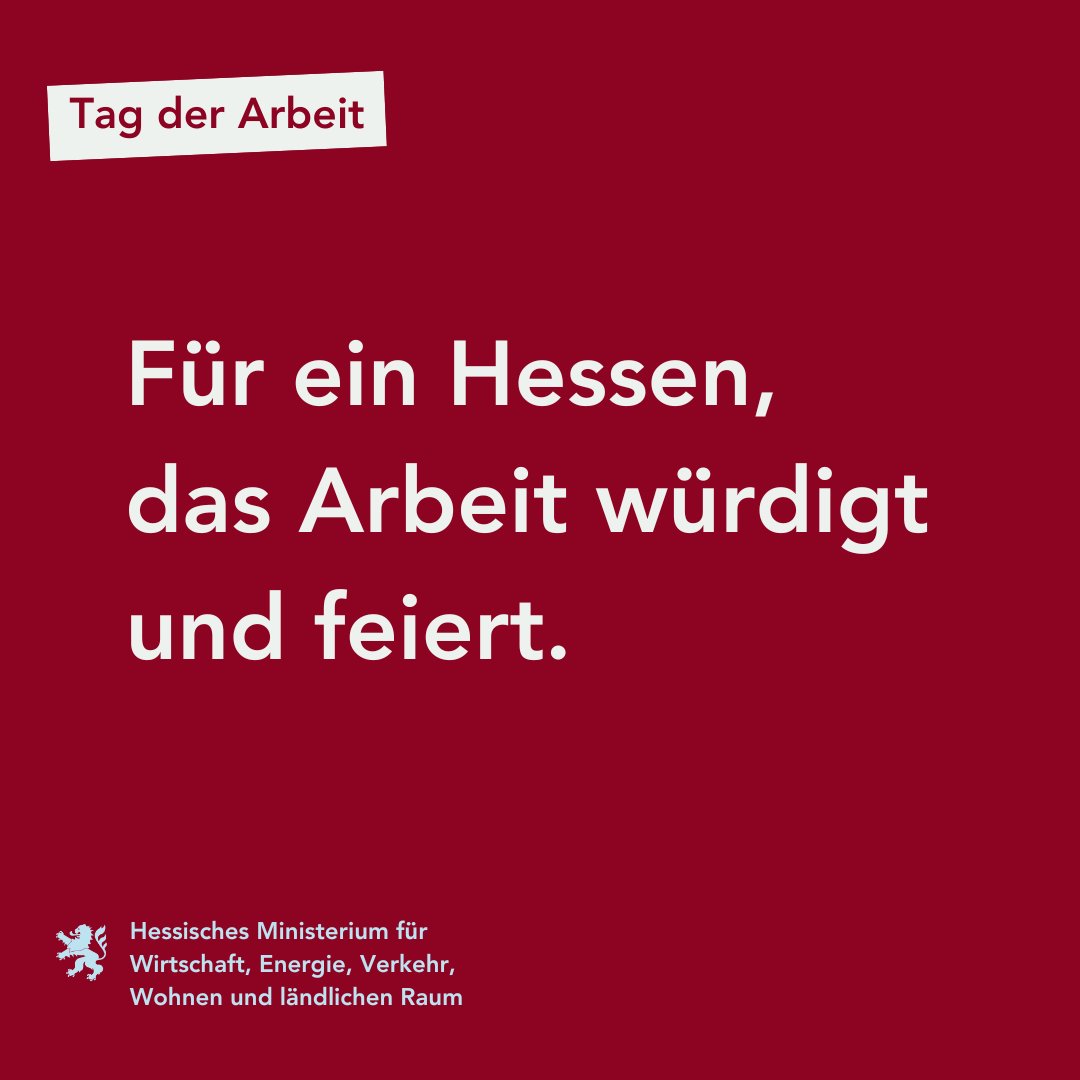 Tag der Arbeit

Für ein Hessen, das Arbeit würdigt und feiert.

Hessisches Ministerium für Wirtschaft, Energie, Verkehr, Wohnen und ländlichen Raum